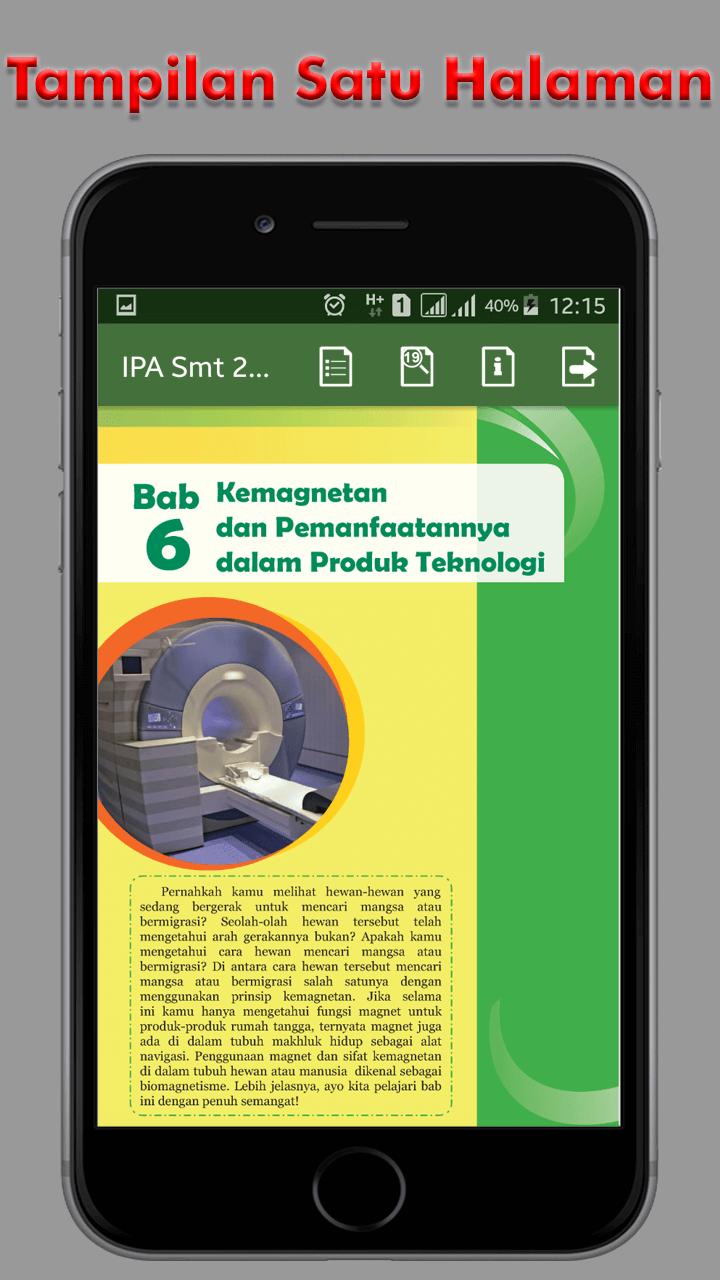 Tampilan Satu Halaman

H+ 1 40% 12:15

IPA Smt 2...

19

Bab 6

Kemagnetan dan Pemanfaatannya dalam Produk Teknologi

Pernahkah kamu melihat hewan-hewan yang sedang bergerak untuk mencari mangsa atau bermigrasi? Seolah-olah hewan tersebut telah mengetahui arah gerakannya bukan? Apakah kamu mengetahui cara hewan mencari mangsa atau bermigrasi? Di antara cara hewan tersebut mencari mangsa atau bermigrasi salah satunya dengan menggunakan prinsip kemagnetan. Jika selama ini kamu hanya mengetahui fungsi magnet untuk produk-produk rumah tangga, ternyata magnet juga ada di dalam tubuh makhluk hidup sebagai alat navigasi. Penggunaan magnet dan sifat kemagnetan di dalam tubuh hewan atau manusia dikenal sebagai biomagnetisme. Lebih jelasnya, ayo kita pelajari bab ini dengan penuh semangat!